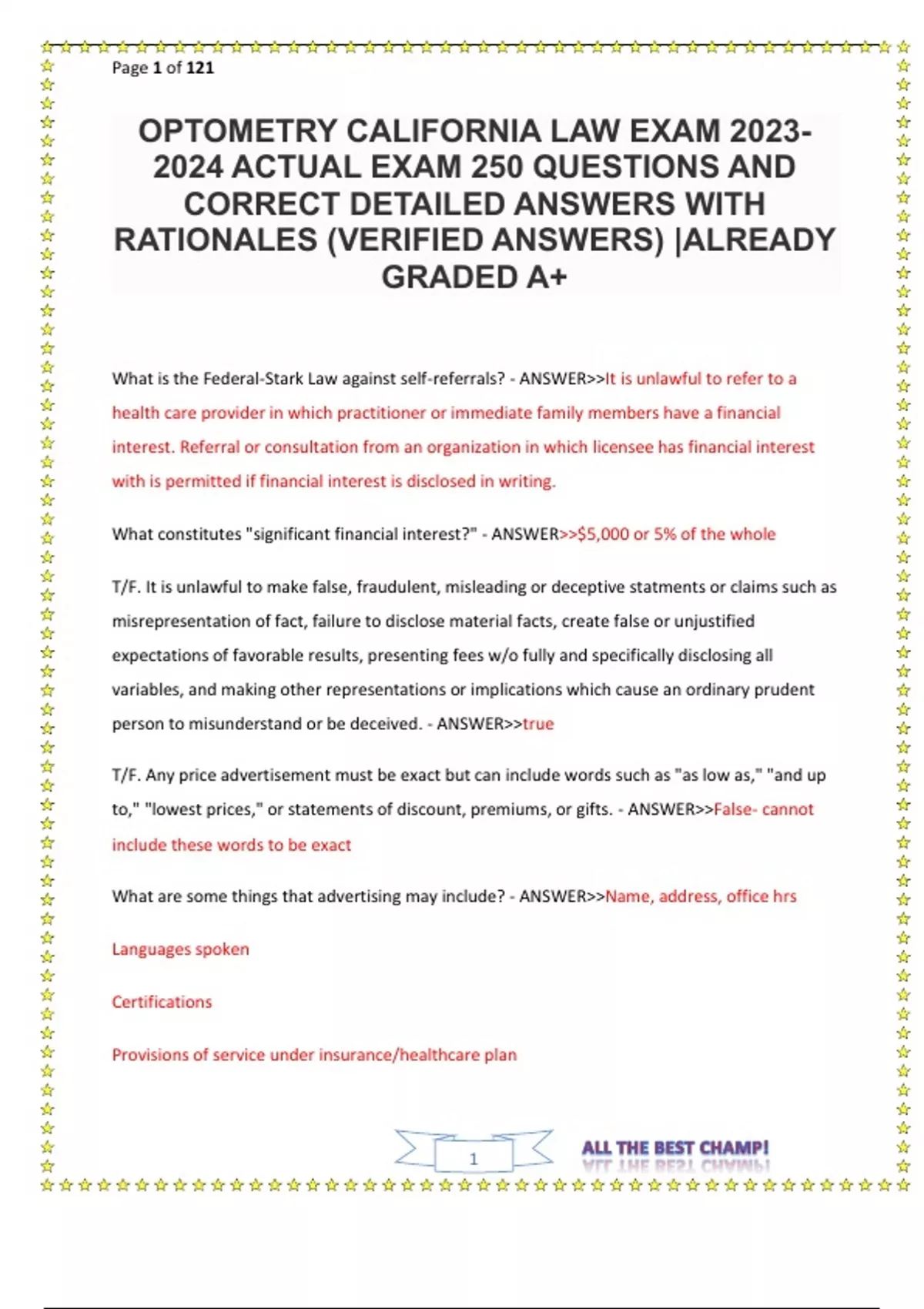 Page 1 of 121

OPTOMETRY CALIFORNIA LAW EXAM 2023-2024 ACTUAL EXAM 250 QUESTIONS AND CORRECT DETAILED ANSWERS WITH RATIONALES (VERIFIED ANSWERS) |ALREADY GRADED A+

What is the Federal-Stark Law against self-referrals? - ANSWER>>It is unlawful to refer to a health care provider in which practitioner or immediate family members have a financial interest. Referral or consultation from an organization in which licensee has financial interest with is permitted if financial interest is disclosed in writing.

What constitutes "significant financial interest?" - ANSWER>>$5,000 or 5% of the whole

T/F. It is unlawful to make false, fraudulent, misleading or deceptive statments or claims such as misrepresentation of fact, failure to disclose material facts, create false or unjustified expectations of favorable results, presenting fees w/o fully and specifically disclosing all variables, and making other representations or implications which cause an ordinary prudent person to misunderstand or be deceived. - ANSWER>>true

T/F. Any price advertisement must be exact but can include words such as "as low as," "and up to," "lowest prices," or statements of discount, premiums, or gifts. - ANSWER>>False- cannot include these words to be exact

What are some things that advertising may include? - ANSWER>>Name, address, office hrs

Languages spoken

Certifications

Provisions of service under insurance/healthcare plan

1

ALL THE BEST CHAMP!